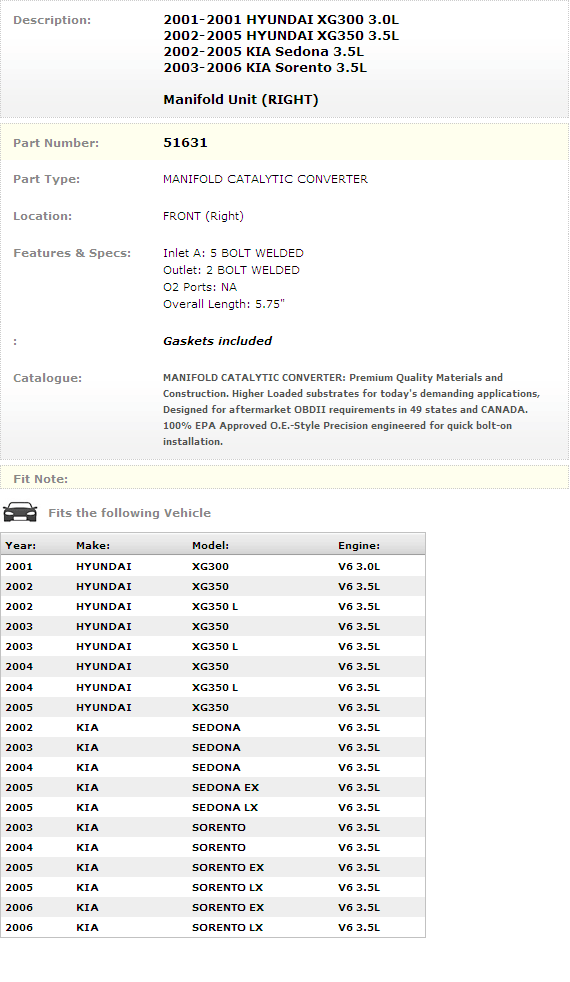 Description:
2001-2001 HYUNDAI XG300 3.0L
2002-2005 HYUNDAI XG350 3.5L
2002-2005 KIA Sedona 3.5L
2003-2006 KIA Sorento 3.5L

Manifold Unit (RIGHT)

Part Number:
51631

Part Type:
MANIFOLD CATALYTIC CONVERTER

Location:
FRONT (Right)

Features & Specs:
Inlet A: 5 BOLT WELDED
Outlet: 2 BOLT WELDED
O2 Ports: NA
Overall Length: 5.75"

:
Gaskets included

Catalogue:
MANIFOLD CATALYTIC CONVERTER: Premium Quality Materials and Construction. Higher Loaded substrates for today's demanding applications, Designed for aftermarket OBDII requirements in 49 states and CANADA. 100% EPA Approved O.E.-Style Precision engineered for quick bolt-on installation.

Fit Note:

Fits the following Vehicle

| Year: | Make: | Model: | Engine: |
|---|---|---|---|
| 2001 | HYUNDAI | XG300 | V6 3.0L |
| 2002 | HYUNDAI | XG350 | V6 3.5L |
| 2002 | HYUNDAI | XG350 L | V6 3.5L |
| 2003 | HYUNDAI | XG350 | V6 3.5L |
| 2003 | HYUNDAI | XG350 L | V6 3.5L |
| 2004 | HYUNDAI | XG350 | V6 3.5L |
| 2004 | HYUNDAI | XG350 L | V6 3.5L |
| 2005 | HYUNDAI | XG350 | V6 3.5L |
| 2002 | KIA | SEDONA | V6 3.5L |
| 2003 | KIA | SEDONA | V6 3.5L |
| 2004 | KIA | SEDONA | V6 3.5L |
| 2005 | KIA | SEDONA EX | V6 3.5L |
| 2005 | KIA | SEDONA LX | V6 3.5L |
| 2003 | KIA | SORENTO | V6 3.5L |
| 2004 | KIA | SORENTO | V6 3.5L |
| 2005 | KIA | SORENTO EX | V6 3.5L |
| 2005 | KIA | SORENTO LX | V6 3.5L |
| 2006 | KIA | SORENTO EX | V6 3.5L |
| 2006 | KIA | SORENTO LX | V6 3.5L |